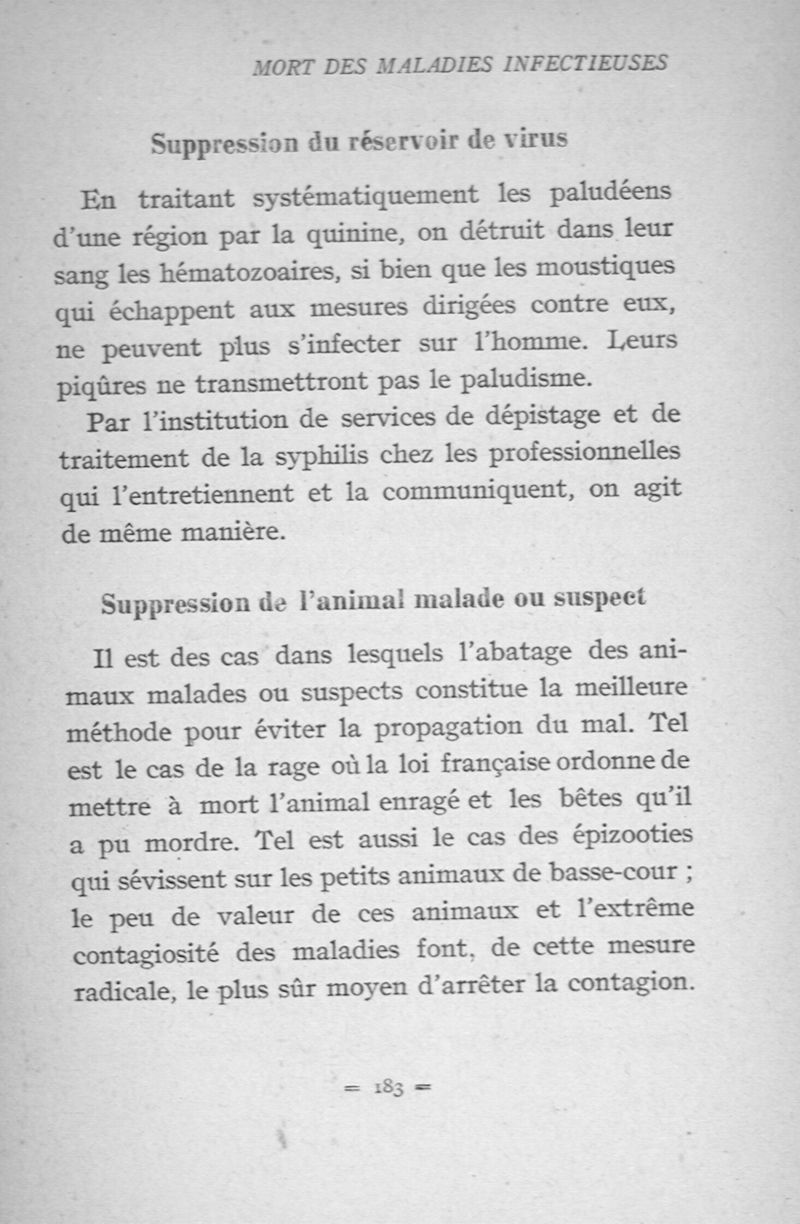 MORT DES MALADIES INFECTIEUSES

Suppression du réservoir de virus

En traitant systématiquement les paludéens d'une région par la quinine, on détruit dans leur sang les hématozoaires, si bien que les moustiques qui échappent aux mesures dirigées contre eux, ne peuvent plus s'infecter sur l'homme. Leurs piqûres ne transmettront pas le paludisme.

Par l'institution de services de dépistage et de traitement de la syphilis chez les professionnelles qui l'entretiennent et la communiquent, on agit de même manière.

Suppression de l'animal malade ou suspect

Il est des cas dans lesquels l'abatage des animaux malades ou suspects constitue la meilleure méthode pour éviter la propagation du mal. Tel est le cas de la rage où la loi française ordonne de mettre à mort l'animal enragé et les bêtes qu'il a pu mordre. Tel est aussi le cas des épizooties qui sévissent sur les petits animaux de basse-cour ; le peu de valeur de ces animaux et l'extrême contagiosité des maladies font, de cette mesure radicale, le plus sûr moyen d'arrêter la contagion.

= 183 =